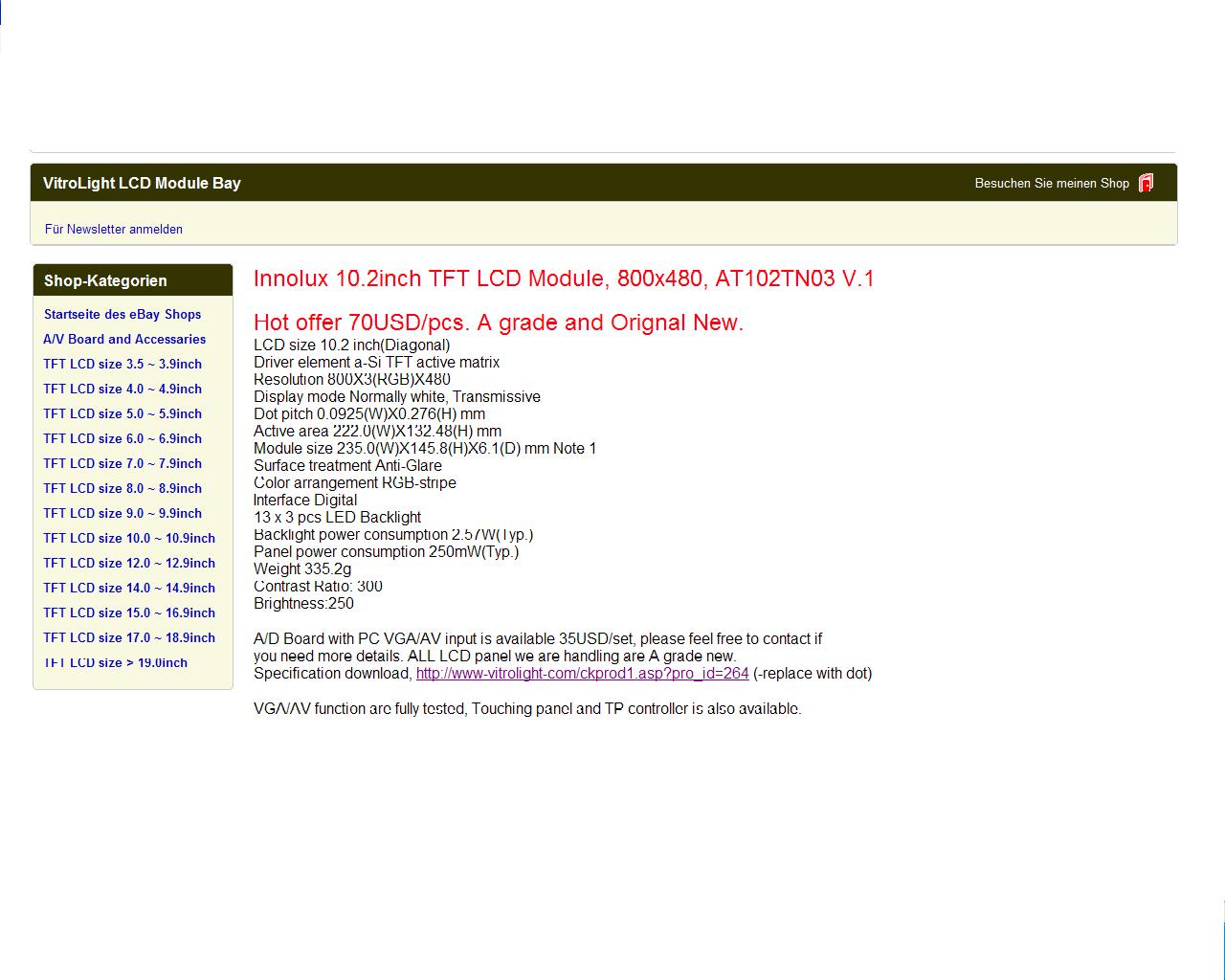 VitroLight LCD Module Bay

Besuchen Sie meinen Shop

Für Newsletter anmelden

Shop-Kategorien

Startseite des eBay Shops
A/V Board and Accessaries
TFT LCD size 3.5 ~ 3.9inch
TFT LCD size 4.0 ~ 4.9inch
TFT LCD size 5.0 ~ 5.9inch
TFT LCD size 6.0 ~ 6.9inch
TFT LCD size 7.0 ~ 7.9inch
TFT LCD size 8.0 ~ 8.9inch
TFT LCD size 9.0 ~ 9.9inch
TFT LCD size 10.0 ~ 10.9inch
TFT LCD size 12.0 ~ 12.9inch
TFT LCD size 14.0 ~ 14.9inch
TFT LCD size 15.0 ~ 16.9inch
TFT LCD size 17.0 ~ 18.9inch
TFT LCD size > 19.0inch

Innolux 10.2inch TFT LCD Module, 800x480, AT102TN03 V.1

Hot offer 70USD/pcs. A grade and Orignal New.
LCD size 10.2 inch(Diagonal)
Driver element a-Si TFT active matrix
Resolution 800X3(RGB)X480
Display mode Normally white, Transmissive
Dot pitch 0.0925(W)X0.276(H) mm
Active area 222.0(W)X132.48(H) mm
Module size 235.0(W)X145.8(H)X6.1(D) mm Note 1
Surface treatment Anti-Glare
Color arrangement RGB-stripe
Interface Digital
13 x 3 pcs LED Backlight
Backlight power consumption 2.57W(Typ.)
Panel power consumption 250mW(Typ.)
Weight 335.2g
Contrast Ratio: 300
Brightness:250

A/D Board with PC VGA/AV input is available 35USD/set, please feel free to contact if you need more details. ALL LCD panel we are handling are A grade new.
Specification download, http://www-vitrolight-com/ckprod1.asp?pro_id=264 (-replace with dot)

VGA/AV function are fully tested, Touching panel and TP controller is also available.